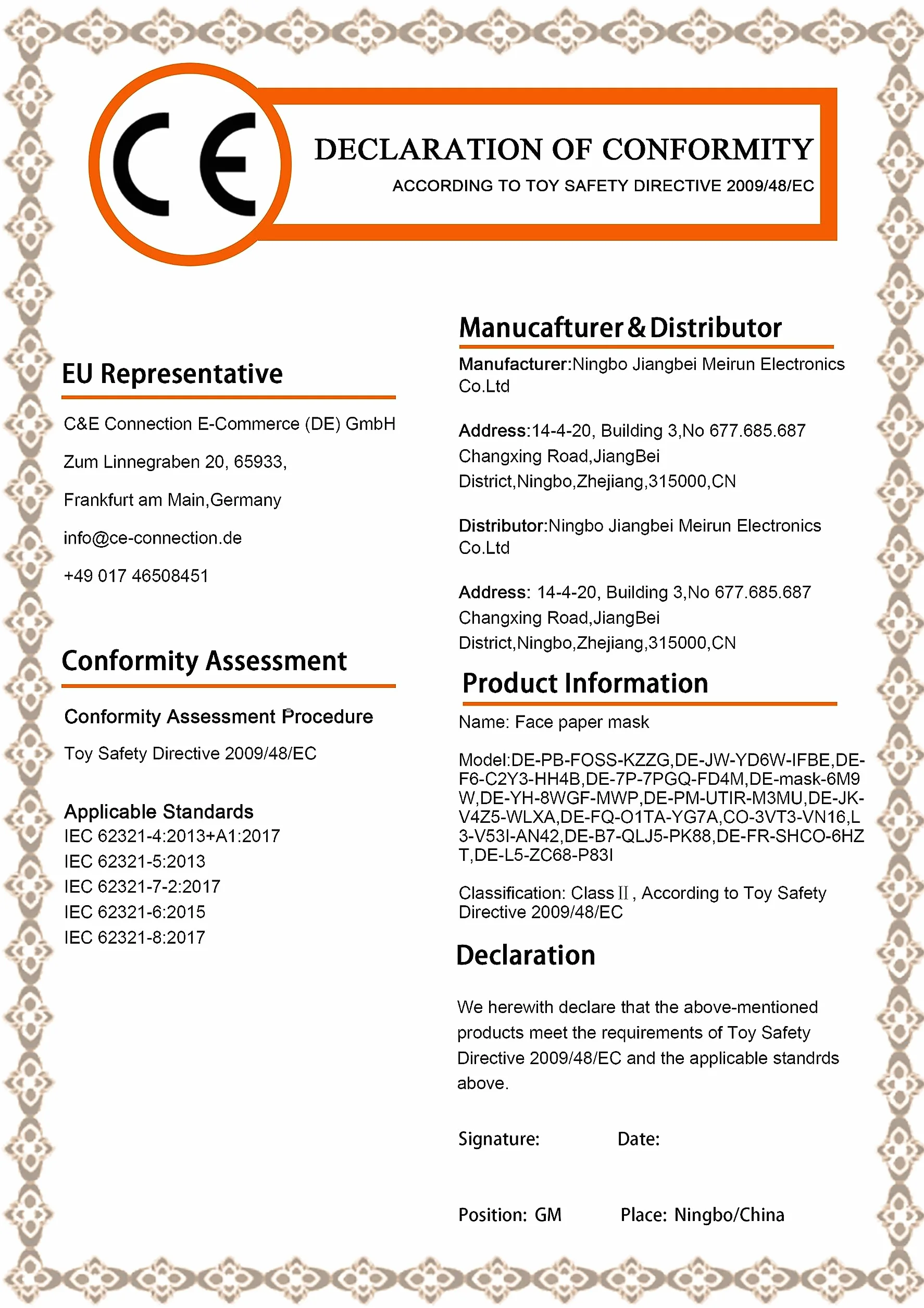 CE

DECLARATION OF CONFORMITY

ACCORDING TO TOY SAFETY DIRECTIVE 2009/48/EC

EU Representative

C&E Connection E-Commerce (DE) GmbH

Zum Linnegraben 20, 65933,

Frankfurt am Main,Germany

info@ce-connection.de

+49 017 46508451

Conformity Assessment

Conformity Assessment Procedure

Toy Safety Directive 2009/48/EC

Applicable Standards
IEC 62321-4:2013+A1:2017
IEC 62321-5:2013
IEC 62321-7-2:2017
IEC 62321-6:2015
IEC 62321-8:2017

Manucafturer & Distributor

Manufacturer:Ningbo Jiangbei Meirun Electronics Co.Ltd

Address:14-4-20, Building 3,No 677.685.687 Changxing Road,JiangBei District,Ningbo,Zhejiang,315000,CN

Distributor:Ningbo Jiangbei Meirun Electronics Co.Ltd

Address: 14-4-20, Building 3,No 677.685.687 Changxing Road,JiangBei District,Ningbo,Zhejiang,315000,CN

Product Information

Name: Face paper mask

Model:DE-PB-FOSS-KZZG,DE-JW-YD6W-IFBE,DE-F6-C2Y3-HH4B,DE-7P-7PGQ-FD4M,DE-mask-6M9W,DE-YH-8WGF-MWP,DE-PM-UTIR-M3MU,DE-JK-V4Z5-WLXA,DE-FQ-O1TA-YG7A,CO-3VT3-VN16,L3-V53I-AN42,DE-B7-QLJ5-PK88,DE-FR-SHCO-6HZT,DE-L5-ZC68-P83I

Classification: Class II, According to Toy Safety Directive 2009/48/EC

Declaration

We herewith declare that the above-mentioned products meet the requirements of Toy Safety Directive 2009/48/EC and the applicable standrds above.

Signature: Date:

Position: GM Place: Ningbo/China